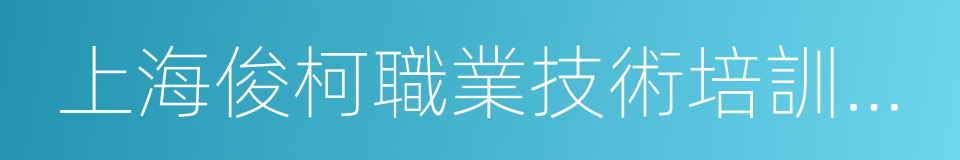 上海俊柯職業技術培訓...